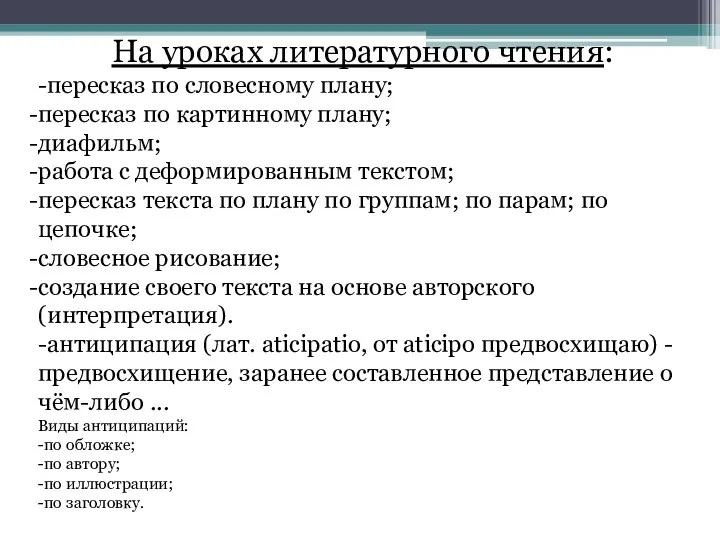 На уроках литературного чтения:

-пересказ по словесному плану;
-пересказ по картинному плану;
-диафильм;
-работа с деформированным текстом;
-пересказ текста по плану по группам; по парам; по цепочке;
-словесное рисование;
-создание своего текста на основе авторского (интерпретация).
-антиципация (лат. aticipatio, от aticipo предвосхищаю) - предвосхищение, заранее составленное представление о чём-либо ...
Виды антиципаций:
-по обложке;
-по автору;
-по иллюстрации;
-по заголовку.